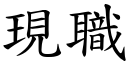 現職